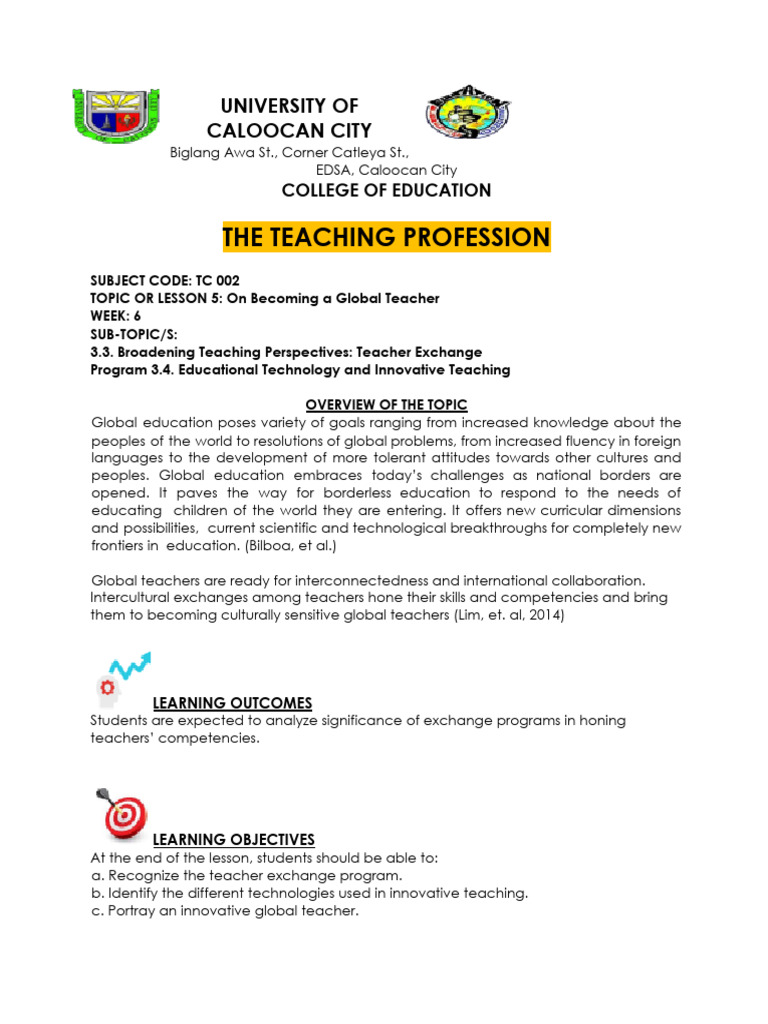 UNIVERSITY OF CALOOCAN CITY
Biglang Awa St., Corner Catleya St., EDSA, Caloocan City
COLLEGE OF EDUCATION

THE TEACHING PROFESSION

SUBJECT CODE: TC 002
TOPIC OR LESSON 5: On Becoming a Global Teacher
WEEK: 6
SUB-TOPIC/S:
3.3. Broadening Teaching Perspectives: Teacher Exchange Program 3.4. Educational Technology and Innovative Teaching

OVERVIEW OF THE TOPIC
Global education poses variety of goals ranging from increased knowledge about the peoples of the world to resolutions of global problems, from increased fluency in foreign languages to the development of more tolerant attitudes towards other cultures and peoples. Global education embraces today's challenges as national borders are opened. It paves the way for borderless education to respond to the needs of educating children of the world they are entering. It offers new curricular dimensions and possibilities, current scientific and technological breakthroughs for completely new frontiers in education. (Bilboa, et al.)

Global teachers are ready for interconnectedness and international collaboration. Intercultural exchanges among teachers hone their skills and competencies and bring them to becoming culturally sensitive global teachers (Lim, et. al, 2014)

LEARNING OUTCOMES
Students are expected to analyze significance of exchange programs in honing teachers' competencies.

LEARNING OBJECTIVES
At the end of the lesson, students should be able to:
a. Recognize the teacher exchange program.
b. Identify the different technologies used in innovative teaching.
c. Portray an innovative global teacher.